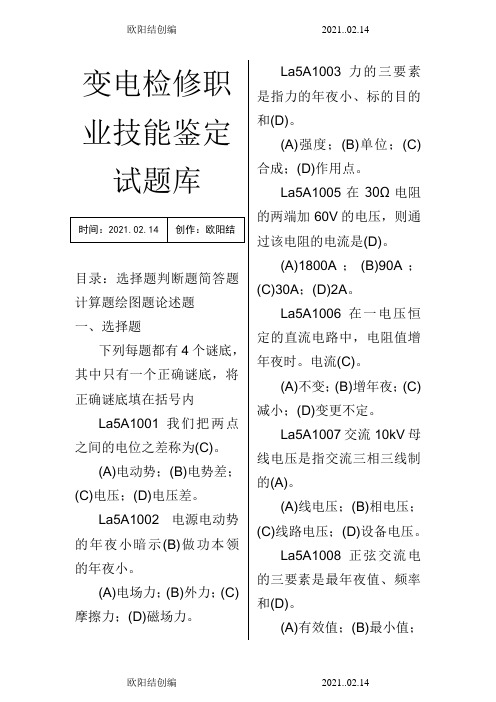 欧阳结创编 2021..02.14

变电检修职业技能鉴定试题库

| 时间：2021.02.14 | 创作：欧阳结 |
|---|---|

目录：选择题判断题简答题计算题绘图题论述题

一、选择题

下列每题都有 4 个谜底，其中只有一个正确谜底，将正确谜底填在括号内

La5A1001 我们把两点之间的电位之差称为(C)。

(A)电动势；(B)电势差；(C)电压；(D)电压差。

La5A1002 电源电动势的年夜小暗示(B)做功本领的年夜小。

(A)电场力；(B)外力；(C)摩擦力；(D)磁场力。

La5A1003 力的三要素是指力的年夜小、标的目的和(D)。

(A)强度；(B)单位；(C)合成；(D)作用点。

La5A1005 在 30Ω 电阻的两端加 60V 的电压，则通过该电阻的电流是(D)。

(A)1800A；(B)90A；(C)30A；(D)2A。

La5A1006 在一电压恒定的直流电路中，电阻值增年夜时。电流(C)。

(A)不变；(B)增年夜；(C)减小；(D)变更不定。

La5A1007 交流 10kV 母线电压是指交流三相三线制的(A)。

(A)线电压；(B)相电压；(C)线路电压；(D)设备电压。

La5A1008 正弦交流电的三要素是最年夜值、频率和(D)。

(A)有效值；(B)最小值；

欧阳结创编 2021..02.14